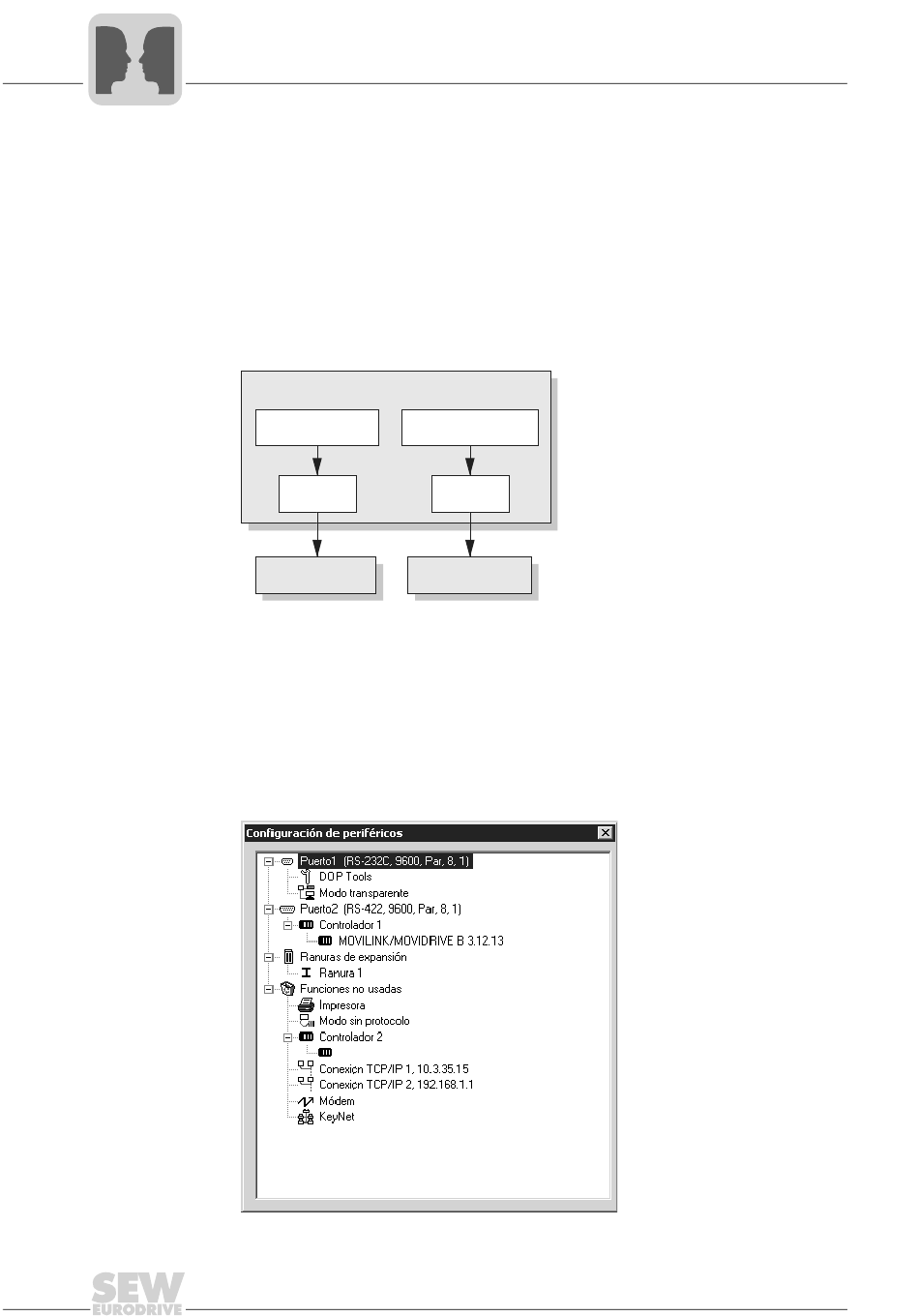 Configuración de periféricos

Puerto1 (RS-232C, 9600, Par, 8, 1)
DOP Tools
Modo transparente
Puerto2 (RS-422, 9600, Par, 8, 1)
Controlador 1
MOVILINK/MOVIDRIVE B 3.12.13
Ranuras de expansión
Ranura 1
Funciones no usadas
Impresora
Modo sin protocolo
Controlador 2
Conexión TCP/IP 1, 10.3.35.15
Conexión TCP/IP 2, 192.168.1.1
Módem
KeyNet

SEW EURODRIVE